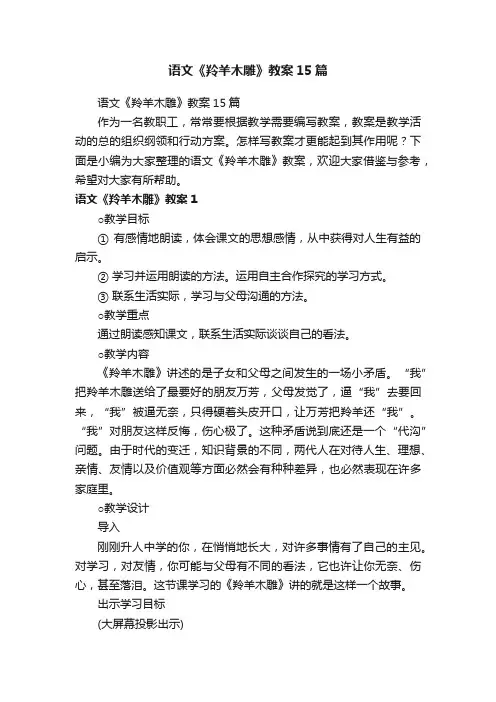 语文《羚羊木雕》教案15篇

语文《羚羊木雕》教案15篇

作为一名教职工，常常要根据教学需要编写教案，教案是教学活动的总的组织纲领和行动方案。怎样写教案才更能起到其作用呢？下面是小编为大家整理的语文《羚羊木雕》教案，欢迎大家借鉴与参考，希望对大家有所帮助。

语文《羚羊木雕》教案1

○教学目标

① 有感情地朗读，体会课文的思想感情，从中获得对人生有益的启示。

② 学习并运用朗读的方法。运用自主合作探究的学习方式。

③ 联系生活实际，学习与父母沟通的方法。

○教学重点

通过朗读感知课文，联系生活实际谈谈自己的看法。

○教学内容

《羚羊木雕》讲述的是子女和父母之间发生的一场小矛盾。“我”把羚羊木雕送给了最要好的朋友万芳，父母发觉了，逼“我”去要回来，“我”被逼无奈，只得硬着头皮开口，让万芳把羚羊还“我”。“我”对朋友这样反悔，伤心极了。这种矛盾说到底还是一个“代沟”问题。由于时代的变迁，知识背景的不同，两代人在对待人生、理想、亲情、友情以及价值观等方面必然会有种种差异，也必然表现在许多家庭里。

○教学设计

导入

刚刚升人中学的你，在悄悄地长大，对许多事情有了自己的主见。对学习，对友情，你可能与父母有不同的看法，它也许让你无奈、伤心，甚至落泪。这节课学习的《羚羊木雕》讲的就是这样一个故事。

出示学习目标

(大屏幕投影出示)